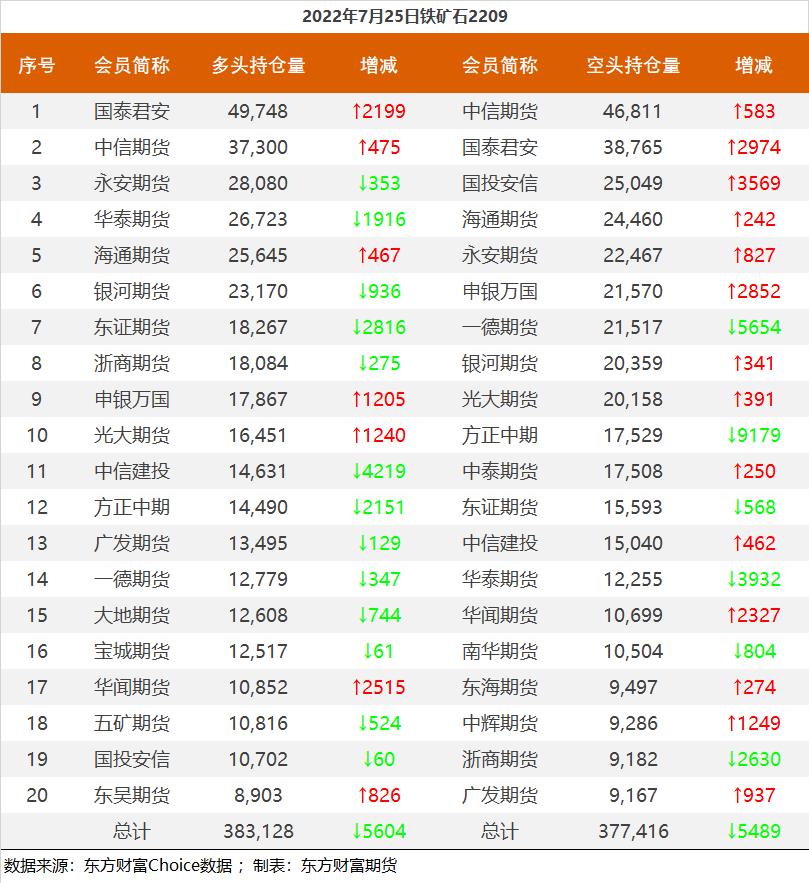 2022年7月25日铁矿石2209

| 序号 | 会员简称 | 多头持仓量 | 增减 | 会员简称 | 空头持仓量 | 增减 |
|---|---|---|---|---|---|---|
| 1 | 国泰君安 | 49,748 | ↑2199 | 中信期货 | 46,811 | ↑583 |
| 2 | 中信期货 | 37,300 | ↑475 | 国泰君安 | 38,765 | ↑2974 |
| 3 | 永安期货 | 28,080 | ↓353 | 国投安信 | 25,049 | ↑3569 |
| 4 | 华泰期货 | 26,723 | ↓1916 | 海通期货 | 24,460 | ↑242 |
| 5 | 海通期货 | 25,645 | ↑467 | 永安期货 | 22,467 | ↑827 |
| 6 | 银河期货 | 23,170 | ↓936 | 申银万国 | 21,570 | ↑2852 |
| 7 | 东证期货 | 18,267 | ↓2816 | 一德期货 | 21,517 | ↓5654 |
| 8 | 浙商期货 | 18,084 | ↓275 | 银河期货 | 20,359 | ↑341 |
| 9 | 申银万国 | 17,867 | ↑1205 | 光大期货 | 20,158 | ↑391 |
| 10 | 光大期货 | 16,451 | ↑1240 | 方正中期 | 17,529 | ↓9179 |
| 11 | 中信建投 | 14,631 | ↓4219 | 中泰期货 | 17,508 | ↑250 |
| 12 | 方正中期 | 14,490 | ↓2151 | 东证期货 | 15,593 | ↓568 |
| 13 | 广发期货 | 13,495 | ↓129 | 中信建投 | 15,040 | ↑462 |
| 14 | 一德期货 | 12,779 | ↓347 | 华泰期货 | 12,255 | ↓3932 |
| 15 | 大地期货 | 12,608 | ↓744 | 华闻期货 | 10,699 | ↑2327 |
| 16 | 宝城期货 | 12,517 | ↓61 | 南华期货 | 10,504 | ↓804 |
| 17 | 华闻期货 | 10,852 | ↑2515 | 东海期货 | 9,497 | ↑274 |
| 18 | 五矿期货 | 10,816 | ↓524 | 中辉期货 | 9,286 | ↑1249 |
| 19 | 国投安信 | 10,702 | ↓60 | 浙商期货 | 9,182 | ↓2630 |
| 20 | 东吴期货 | 8,903 | ↑826 | 广发期货 | 9,167 | ↑937 |
|  | 总计 | 383,128 | ↓5604 | 总计 | 377,416 | ↓5489 |

数据来源：东方财富Choice数据； 制表：东方财富期货